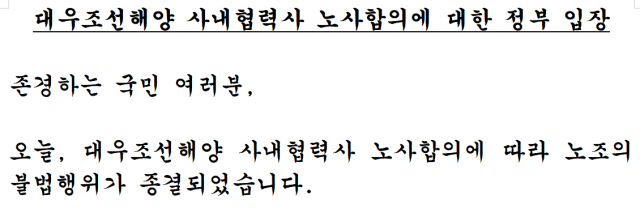 대우조선해양 사내협력사 노사합의에 대한 정부 입장

존경하는 국민 여러분,

오늘, 대우조선해양 사내협력사 노사합의에 따라 노조의 불법행위가 종결되었습니다.